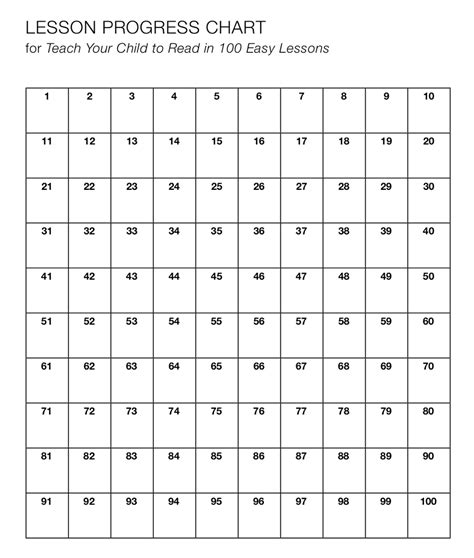 LESSON PROGRESS CHART
for Teach Your Child to Read in 100 Easy Lessons

| 1 | 2 | 3 | 4 | 5 | 6 | 7 | 8 | 9 | 10 |
|---|---|---|---|---|---|---|---|---|---|
| 11 | 12 | 13 | 14 | 15 | 16 | 17 | 18 | 19 | 20 |
| 21 | 22 | 23 | 24 | 25 | 26 | 27 | 28 | 29 | 30 |
| 31 | 32 | 33 | 34 | 35 | 36 | 37 | 38 | 39 | 40 |
| 41 | 42 | 43 | 44 | 45 | 46 | 47 | 48 | 49 | 50 |
| 51 | 52 | 53 | 54 | 55 | 56 | 57 | 58 | 59 | 60 |
| 61 | 62 | 63 | 64 | 65 | 66 | 67 | 68 | 69 | 70 |
| 71 | 72 | 73 | 74 | 75 | 76 | 77 | 78 | 79 | 80 |
| 81 | 82 | 83 | 84 | 85 | 86 | 87 | 88 | 89 | 90 |
| 91 | 92 | 93 | 94 | 95 | 96 | 97 | 98 | 99 | 100 |